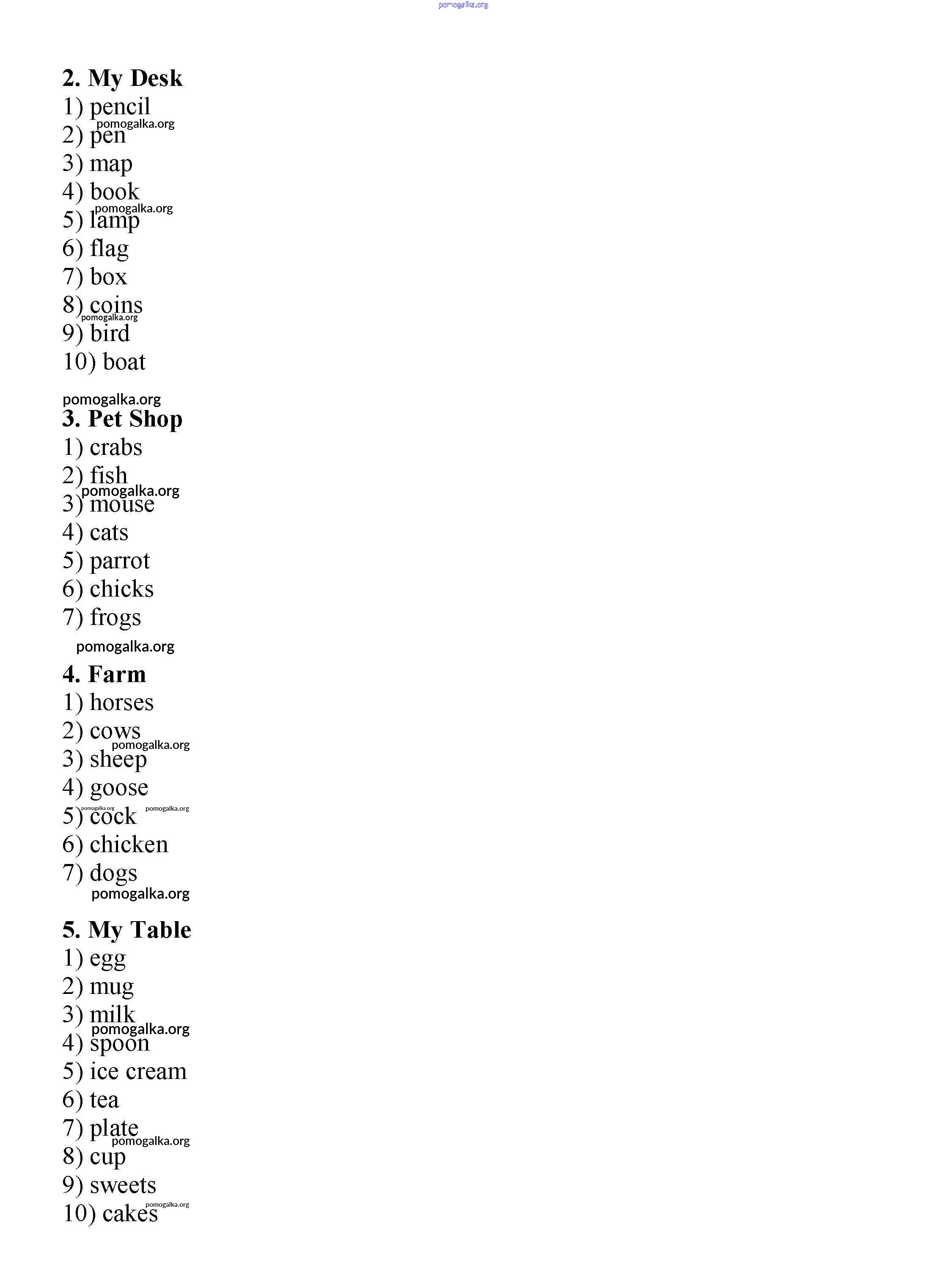 pomogalka.org

**2. My Desk**
1) pencil
pomogalka.org
2) pen
3) map
4) book
pomogalka.org
5) lamp
6) flag
7) box
8) coins
pomogalka.org
9) bird
10) boat

pomogalka.org
**3. Pet Shop**
1) crabs
2) fish
pomogalka.org
3) mouse
4) cats
5) parrot
6) chicks
7) frogs

pomogalka.org

**4. Farm**
1) horses
2) cows
pomogalka.org
3) sheep
4) goose
pomogalka.org pomogalka.org
5) cock
6) chicken
7) dogs
pomogalka.org

**5. My Table**
1) egg
2) mug
3) milk
pomogalka.org
4) spoon
5) ice cream
6) tea
7) plate
pomogalka.org
8) cup
9) sweets
pomogalka.org
10) cakes